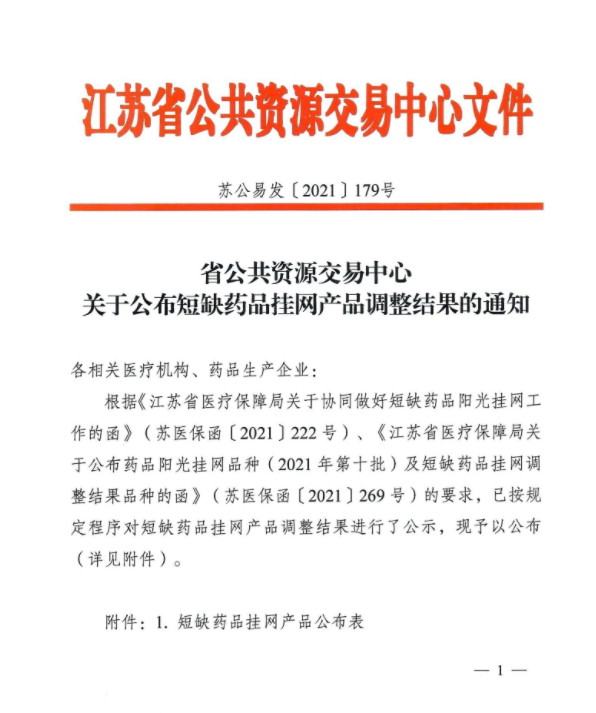 江苏省公共资源交易中心文件

苏公易发〔2021〕179号

省公共资源交易中心
关于公布短缺药品挂网产品调整结果的通知

各相关医疗机构、药品生产企业：

根据《江苏省医疗保障局关于协同做好短缺药品阳光挂网工作的函》（苏医保函〔2021〕222号）、《江苏省医疗保障局关于公布药品阳光挂网品种（2021年第十批）及短缺药品挂网调整结果品种的函》（苏医保函〔2021〕269号）的要求，已按规定程序对短缺药品挂网产品调整结果进行了公示，现予以公布（详见附件）。

附件：1. 短缺药品挂网产品公布表

— 1 —